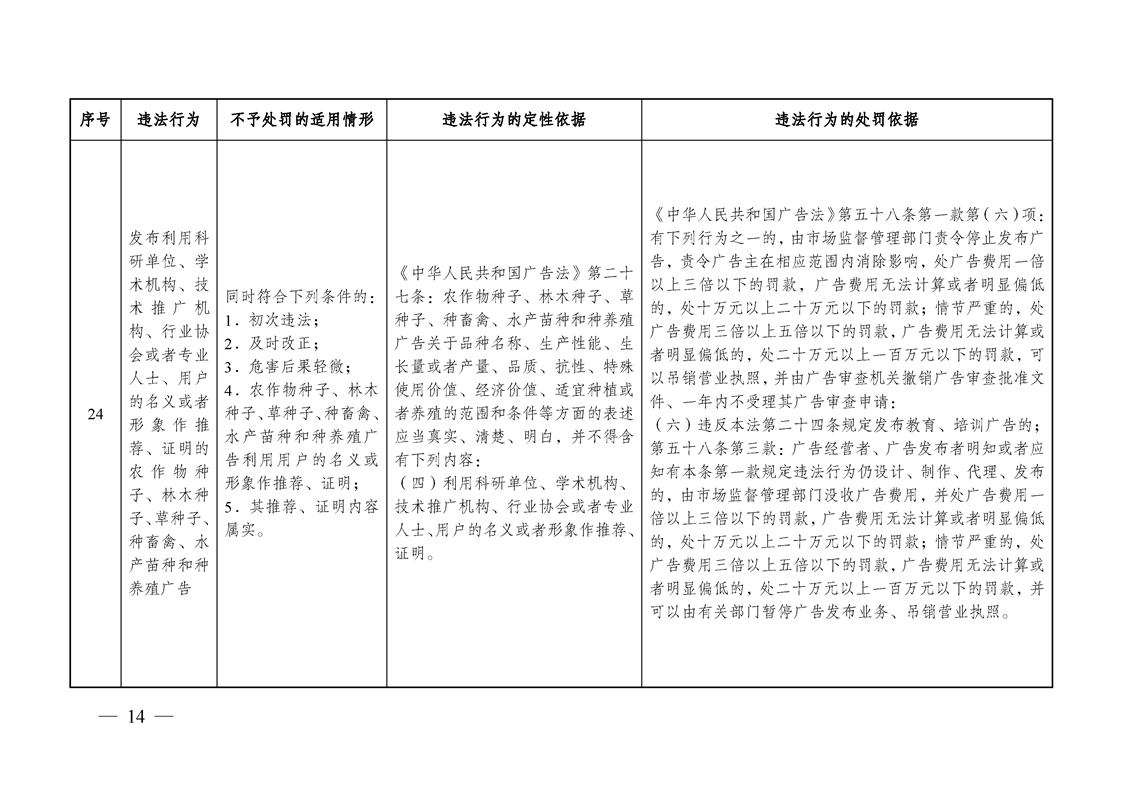 | 序号 | 违法行为 | 不予处罚的适用情形 | 违法行为的定性依据 | 违法行为的处罚依据 |
|---|---|---|---|---|
| 24 | 发布利用科研单位、学术机构、技术推广机构、行业协会或者专业人士、用户的名义或者形象作推荐、证明的农作物种子、林木种子、草种子、种畜禽、水产苗种和种养殖广告 | 同时符合下列条件的：1．初次违法；2．及时改正；3．危害后果轻微；4．农作物种子、林木种子、草种子、种畜禽、水产苗种和种养殖广告利用用户的名义或形象作推荐、证明；5．其推荐、证明内容属实。 | 《中华人民共和国广告法》第二十七条：农作物种子、林木种子、草种子、种畜禽、水产苗种和种养殖广告关于品种名称、生产性能、生长量或者产量、品质、抗性、特殊使用价值、经济价值、适宜种植或者养殖的范围和条件等方面的表述应当真实、清楚、明白，并不得含有下列内容：（四）利用科研单位、学术机构、技术推广机构、行业协会或者专业人士、用户的名义或者形象作推荐、证明。 | 《中华人民共和国广告法》第五十八条第一款第（六）项：有下列行为之一的，由市场监督管理部门责令停止发布广告，责令广告主在相应范围内消除影响，处广告费用一倍以上三倍以下的罚款，广告费用无法计算或者明显偏低的，处十万元以上二十万元以下的罚款；情节严重的，处广告费用三倍以上五倍以下的罚款，广告费用无法计算或者明显偏低的，处二十万元以上一百万元以下的罚款，可以吊销营业执照，并由广告审查机关撤销广告审查批准文件、一年内不受理其广告审查申请：（六）违反本法第二十四条规定发布教育、培训广告的；第五十八条第三款：广告经营者、广告发布者明知或者应知有本条第一款规定违法行为仍设计、制作、代理、发布的，由市场监督管理部门没收广告费用，并处广告费用一倍以上三倍以下的罚款，广告费用无法计算或者明显偏低的，处十万元以上二十万元以下的罚款；情节严重的，处广告费用三倍以上五倍以下的罚款，广告费用无法计算或者明显偏低的，处二十万元以上一百万元以下的罚款，并可以由有关部门暂停广告发布业务、吊销营业执照。 |

— 14 —